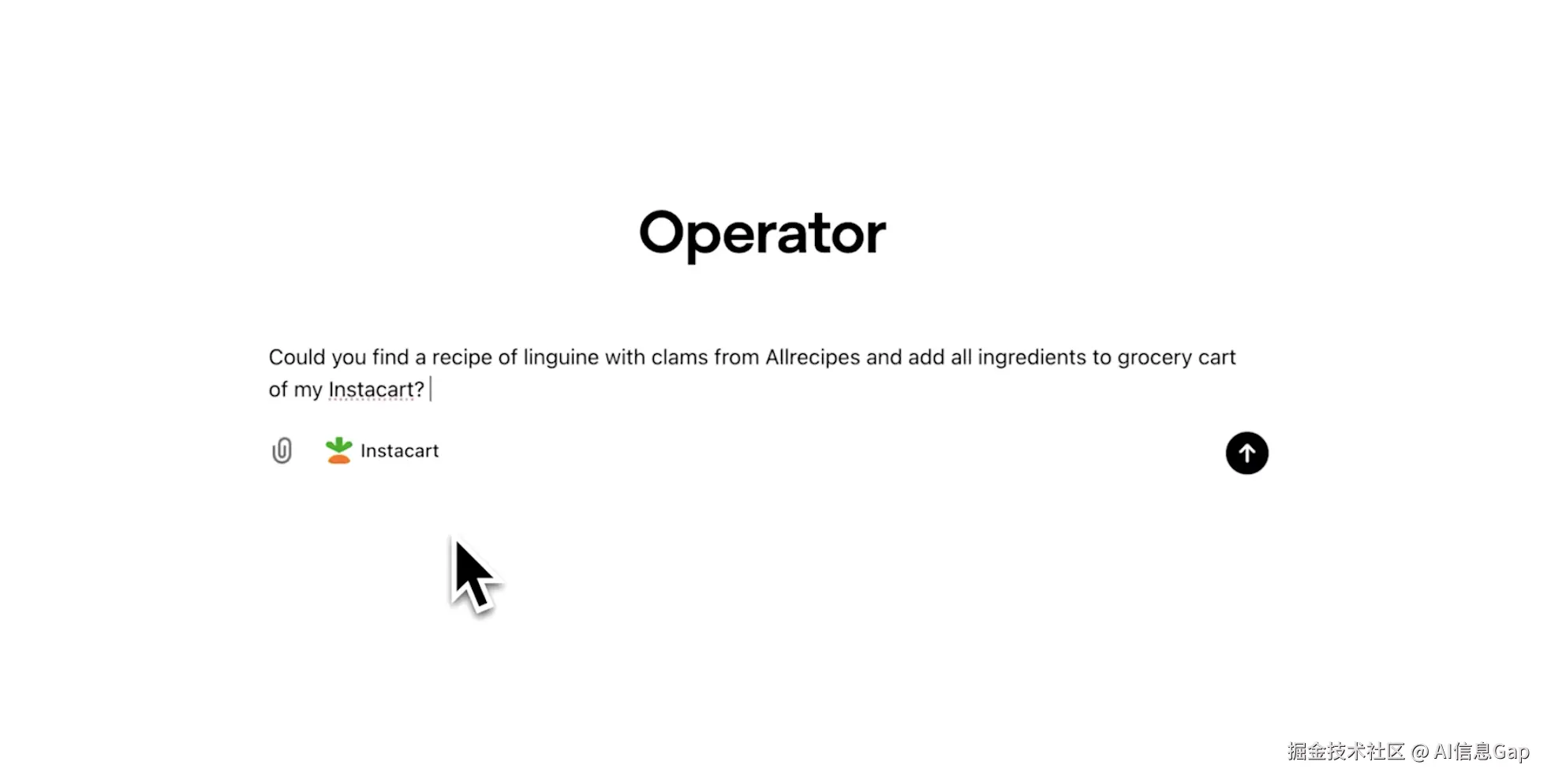 Operator

Could you find a recipe of linguine with clams from Allrecipes and add all ingredients to grocery cart of my Instacart?

Instacart

掘金技术社区 @ AI信息Gap